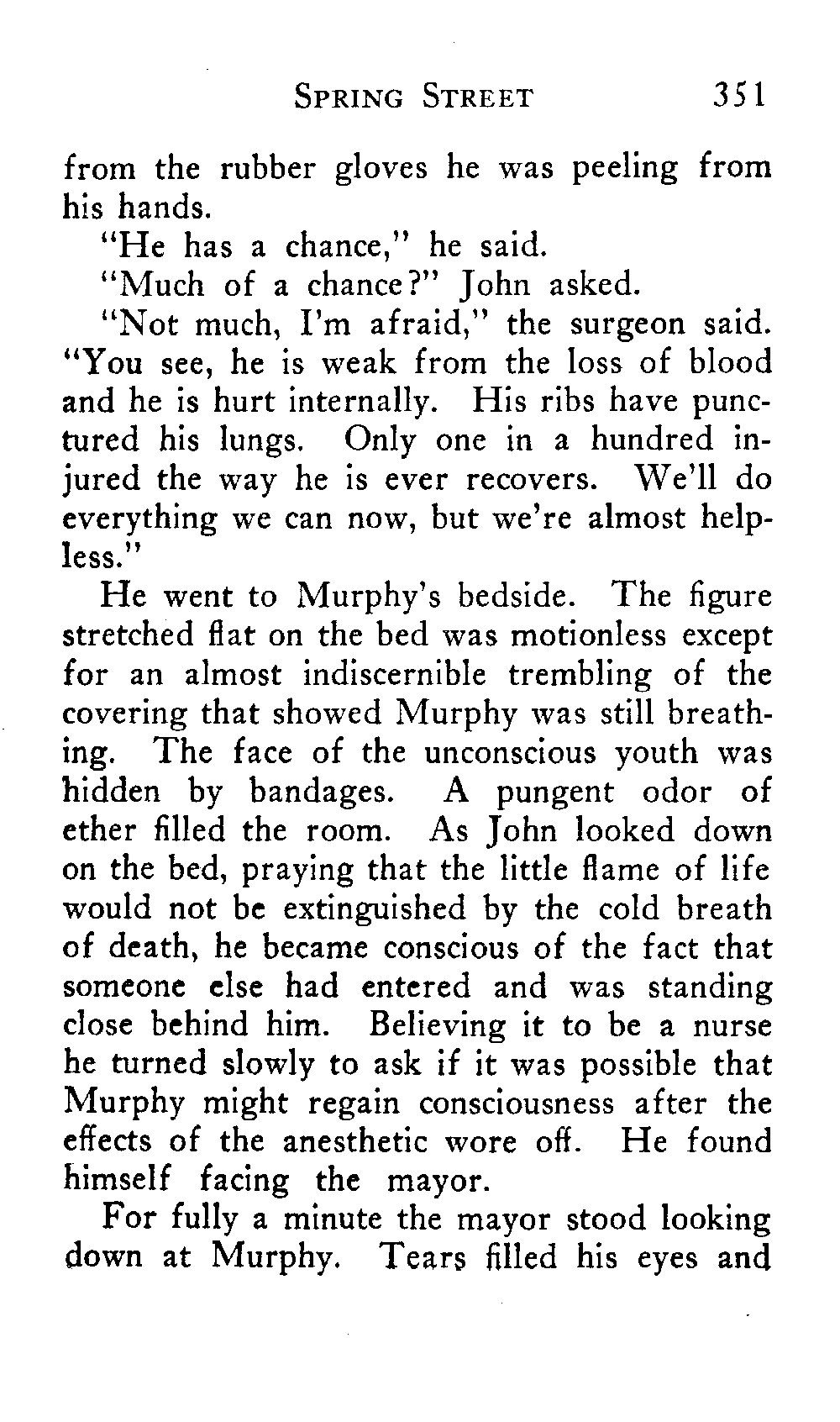 SPRING STREET 351

from the rubber gloves he was peeling from his hands.

"He has a chance," he said.

"Much of a chance?" John asked.

"Not much, I'm afraid," the surgeon said. "You see, he is weak from the loss of blood and he is hurt internally. His ribs have punctured his lungs. Only one in a hundred injured the way he is ever recovers. We'll do everything we can now, but we're almost helpless."

He went to Murphy's bedside. The figure stretched flat on the bed was motionless except for an almost indiscernible trembling of the covering that showed Murphy was still breathing. The face of the unconscious youth was hidden by bandages. A pungent odor of ether filled the room. As John looked down on the bed, praying that the little flame of life would not be extinguished by the cold breath of death, he became conscious of the fact that someone else had entered and was standing close behind him. Believing it to be a nurse he turned slowly to ask if it was possible that Murphy might regain consciousness after the effects of the anesthetic wore off. He found himself facing the mayor.

For fully a minute the mayor stood looking down at Murphy. Tears filled his eyes and